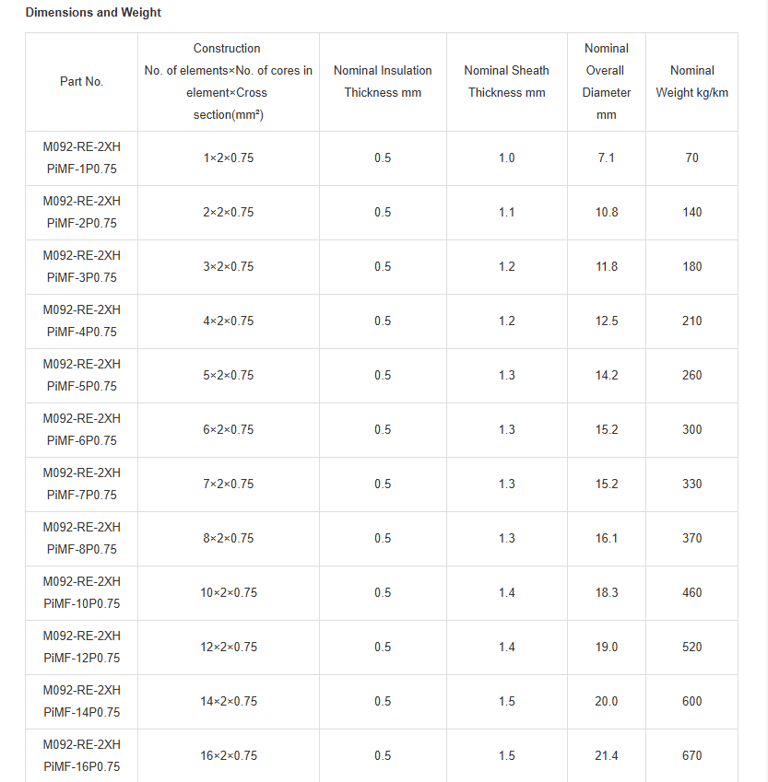 Dimensions and Weight

| Part No. | Construction No. of elements×No. of cores in element×Cross section(mm²) | Nominal Insulation Thickness mm | Nominal Sheath Thickness mm | Nominal Overall Diameter mm | Nominal Weight kg/km |
|---|---|---|---|---|---|
| M092-RE-2XH PiMF-1P0.75 | 1×2×0.75 | 0.5 | 1.0 | 7.1 | 70 |
| M092-RE-2XH PiMF-2P0.75 | 2×2×0.75 | 0.5 | 1.1 | 10.8 | 140 |
| M092-RE-2XH PiMF-3P0.75 | 3×2×0.75 | 0.5 | 1.2 | 11.8 | 180 |
| M092-RE-2XH PiMF-4P0.75 | 4×2×0.75 | 0.5 | 1.2 | 12.5 | 210 |
| M092-RE-2XH PiMF-5P0.75 | 5×2×0.75 | 0.5 | 1.3 | 14.2 | 260 |
| M092-RE-2XH PiMF-6P0.75 | 6×2×0.75 | 0.5 | 1.3 | 15.2 | 300 |
| M092-RE-2XH PiMF-7P0.75 | 7×2×0.75 | 0.5 | 1.3 | 15.2 | 330 |
| M092-RE-2XH PiMF-8P0.75 | 8×2×0.75 | 0.5 | 1.3 | 16.1 | 370 |
| M092-RE-2XH PiMF-10P0.75 | 10×2×0.75 | 0.5 | 1.4 | 18.3 | 460 |
| M092-RE-2XH PiMF-12P0.75 | 12×2×0.75 | 0.5 | 1.4 | 19.0 | 520 |
| M092-RE-2XH PiMF-14P0.75 | 14×2×0.75 | 0.5 | 1.5 | 20.0 | 600 |
| M092-RE-2XH PiMF-16P0.75 | 16×2×0.75 | 0.5 | 1.5 | 21.4 | 670 |